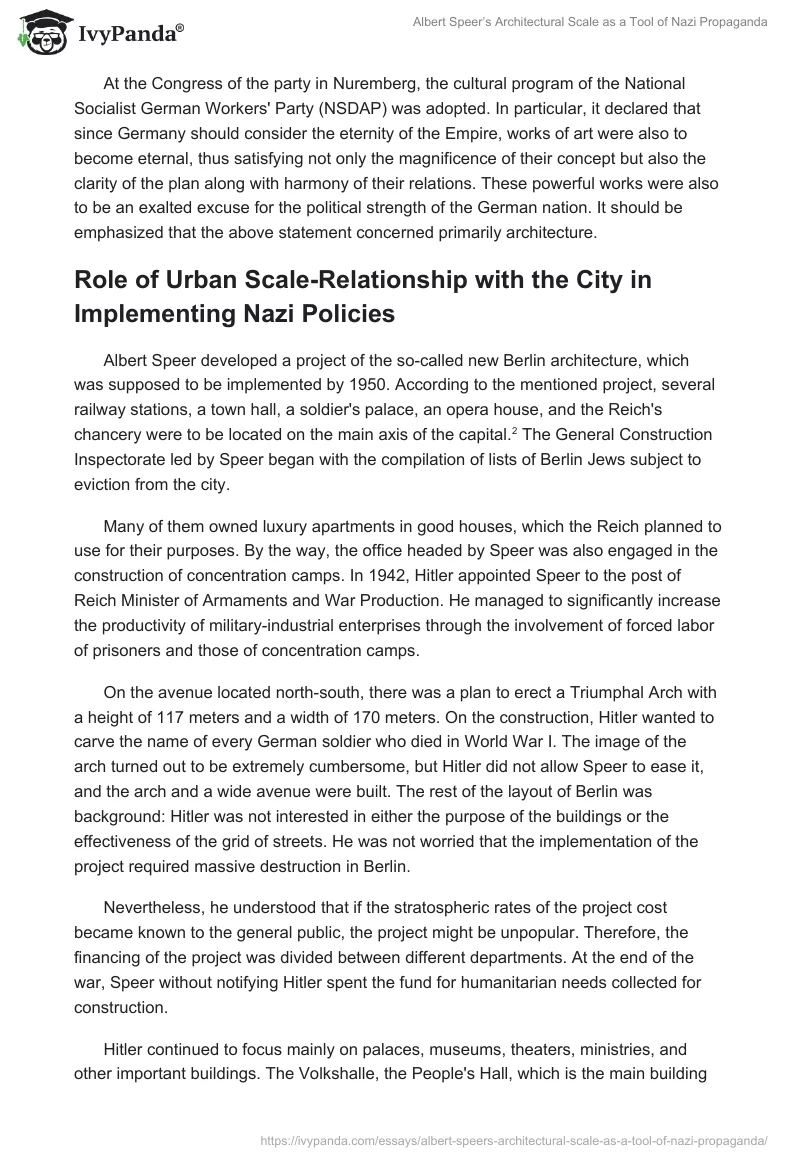 IvyPanda®

Albert Speer's Architectural Scale as a Tool of Nazi Propaganda

At the Congress of the party in Nuremberg, the cultural program of the National Socialist German Workers' Party (NSDAP) was adopted. In particular, it declared that since Germany should consider the eternity of the Empire, works of art were also to become eternal, thus satisfying not only the magnificence of their concept but also the clarity of the plan along with harmony of their relations. These powerful works were also to be an exalted excuse for the political strength of the German nation. It should be emphasized that the above statement concerned primarily architecture.

Role of Urban Scale-Relationship with the City in Implementing Nazi Policies

Albert Speer developed a project of the so-called new Berlin architecture, which was supposed to be implemented by 1950. According to the mentioned project, several railway stations, a town hall, a soldier's palace, an opera house, and the Reich's chancery were to be located on the main axis of the capital.$^2$ The General Construction Inspectorate led by Speer began with the compilation of lists of Berlin Jews subject to eviction from the city.

Many of them owned luxury apartments in good houses, which the Reich planned to use for their purposes. By the way, the office headed by Speer was also engaged in the construction of concentration camps. In 1942, Hitler appointed Speer to the post of Reich Minister of Armaments and War Production. He managed to significantly increase the productivity of military-industrial enterprises through the involvement of forced labor of prisoners and those of concentration camps.

On the avenue located north-south, there was a plan to erect a Triumphal Arch with a height of 117 meters and a width of 170 meters. On the construction, Hitler wanted to carve the name of every German soldier who died in World War I. The image of the arch turned out to be extremely cumbersome, but Hitler did not allow Speer to ease it, and the arch and a wide avenue were built. The rest of the layout of Berlin was background: Hitler was not interested in either the purpose of the buildings or the effectiveness of the grid of streets. He was not worried that the implementation of the project required massive destruction in Berlin.

Nevertheless, he understood that if the stratospheric rates of the project cost became known to the general public, the project might be unpopular. Therefore, the financing of the project was divided between different departments. At the end of the war, Speer without notifying Hitler spent the fund for humanitarian needs collected for construction.

Hitler continued to focus mainly on palaces, museums, theaters, ministries, and other important buildings. The Volkshalle, the People's Hall, which is the main building

https://ivypanda.com/essays/albert-speers-architectural-scale-as-a-tool-of-nazi-propaganda/